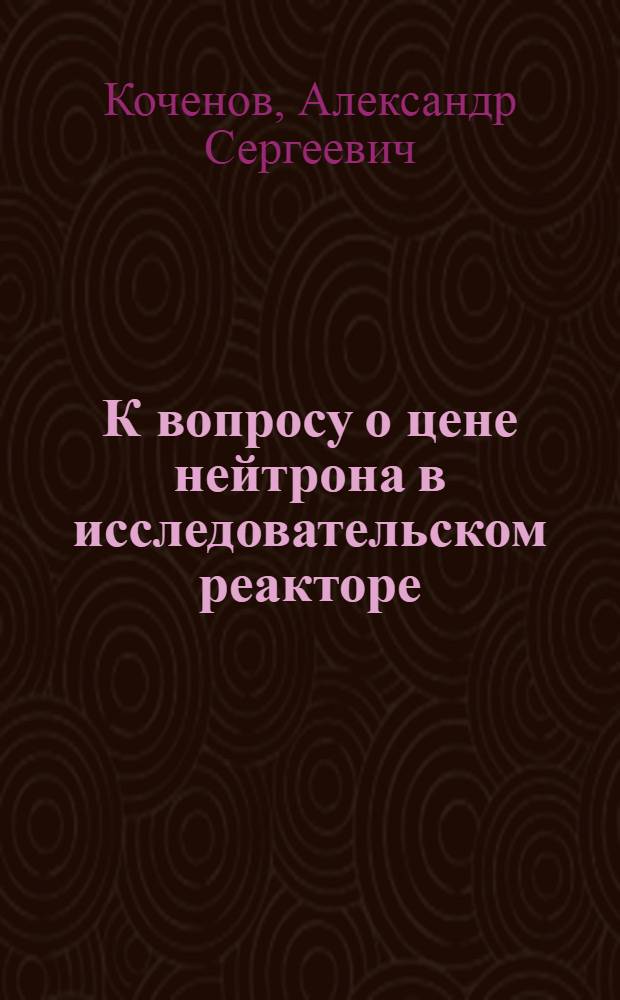 Коченов, Александр Сергеевич

К вопросу о цене нейтрона в исследовательском реакторе